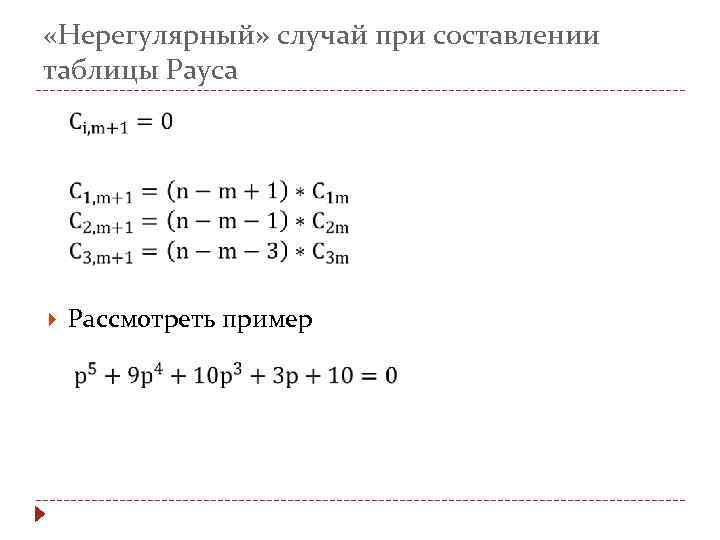 «Нерегулярный» случай при составлении таблицы Рауса

$C_{i,m+1} = 0$

$C_{1,m+1} = (n - m + 1) * C_{1m}$
$C_{2,m+1} = (n - m - 1) * C_{2m}$
$C_{3,m+1} = (n - m - 3) * C_{3m}$

Рассмотреть пример

$p^5 + 9p^4 + 10p^3 + 3p + 10 = 0$